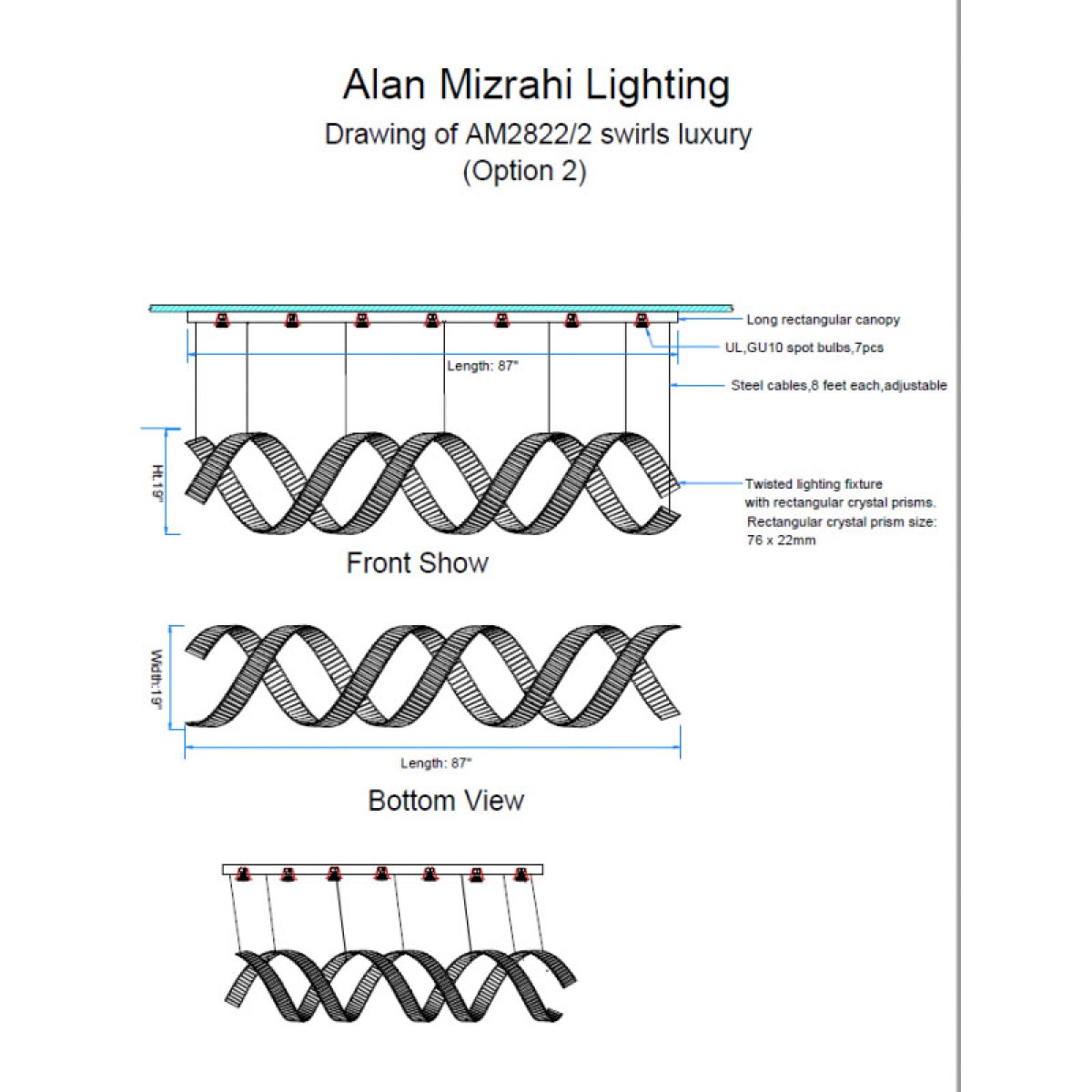 Alan Mizrahi Lighting
Drawing of AM2822/2 swirls luxury
(Option 2)

Long rectangular canopy

UL,GU10 spot bulbs,7pcs

Length: 87"

Steel cables,8 feet each,adjustable

Ht.19"

Twisted lighting fixture with rectangular crystal prisms. Rectangular crystal prism size: 76 x 22mm

Front Show

Width:19"

Length: 87"

Bottom View